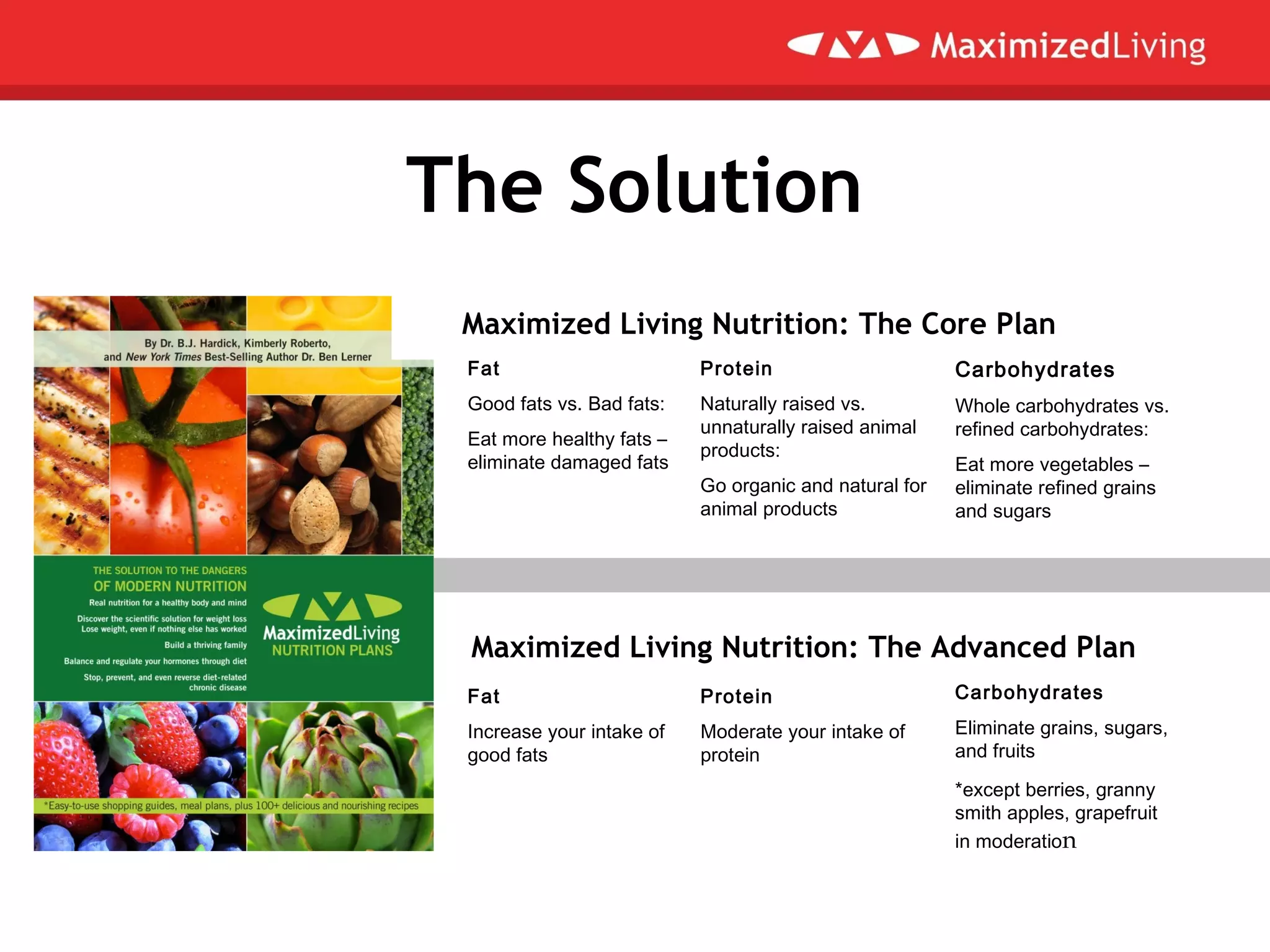 MaximizedLiving

The Solution

By Dr. B.J. Hardick, Kimberly Roberto, and New York Times Best-Selling Author Dr. Ben Lerner

THE SOLUTION TO THE DANGERS OF MODERN NUTRITION

Real nutrition for a healthy body and mind

Discover the scientific solution for weight loss
Lose weight, even if nothing else has worked

Build a thriving family

Balance and regulate your hormones through diet

Stop, prevent, and even reverse diet-related chronic disease

MaximizedLiving
NUTRITION PLANS

*Easy-to-use shopping guides, meal plans, plus 100+ delicious and nourishing recipes

Maximized Living Nutrition: The Core Plan

Fat

Good fats vs. Bad fats:

Eat more healthy fats – eliminate damaged fats

Protein

Naturally raised vs. unnaturally raised animal products:

Go organic and natural for animal products

Carbohydrates

Whole carbohydrates vs. refined carbohydrates:

Eat more vegetables – eliminate refined grains and sugars

Maximized Living Nutrition: The Advanced Plan

Fat

Increase your intake of good fats

Protein

Moderate your intake of protein

Carbohydrates

Eliminate grains, sugars, and fruits

*except berries, granny smith apples, grapefruit in moderation